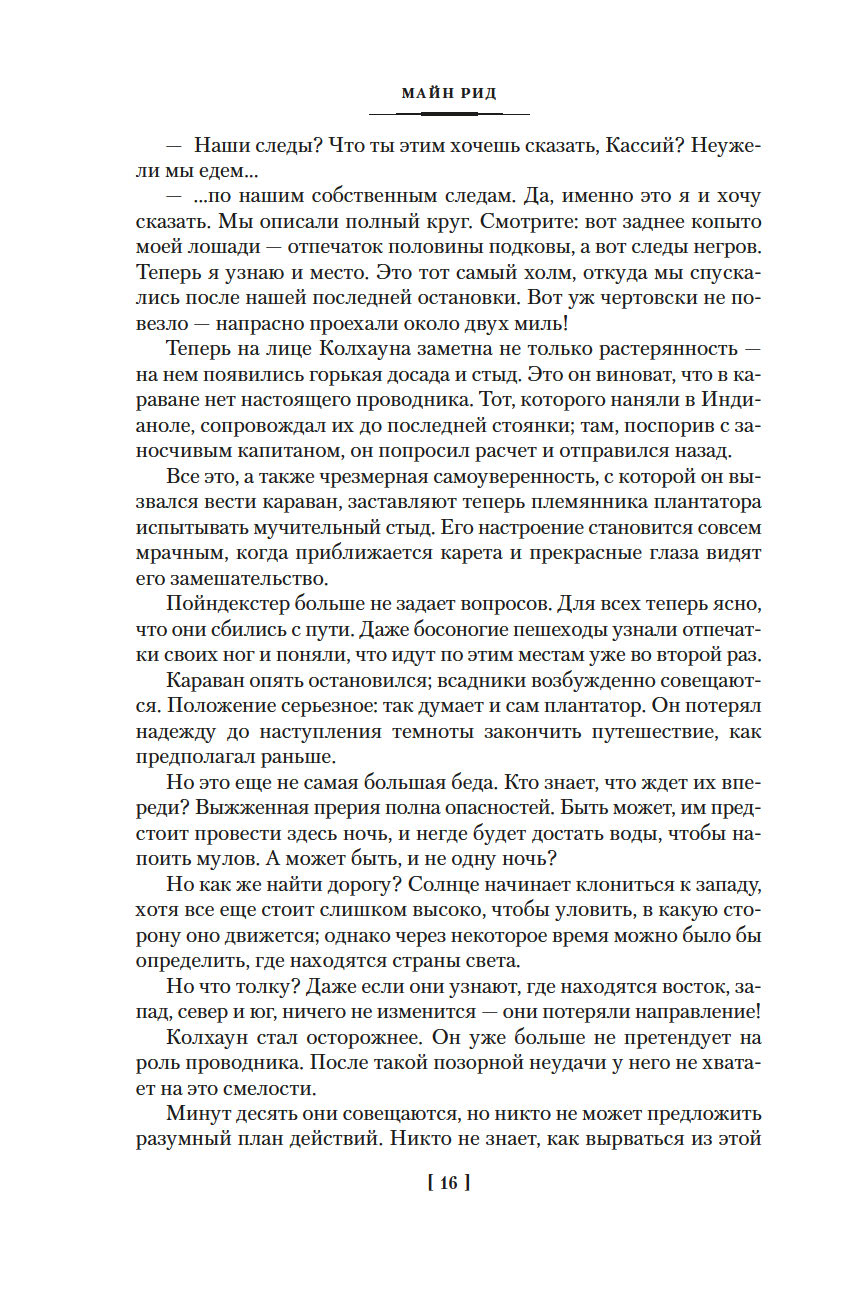 МАЙН РИД

— Наши следы? Что ты этим хочешь сказать, Кассий? Неужели мы едем...

— ...по нашим собственным следам. Да, именно это я и хочу сказать. Мы описали полный круг. Смотрите: вот заднее копыто моей лошади — отпечаток половины подковы, а вот следы негров. Теперь я узнаю и место. Это тот самый холм, откуда мы спускались после нашей последней остановки. Вот уж чертовски не повезло — напрасно проехали около двух миль!

Теперь на лице Колхауна заметна не только растерянность — на нем появились горькая досада и стыд. Это он виноват, что в караване нет настоящего проводника. Тот, которого наняли в Индианоле, сопровождал их до последней стоянки; там, поспорив с заносчивым капитаном, он попросил расчет и отправился назад.

Все это, а также чрезмерная самоуверенность, с которой он вызвался вести караван, заставляют теперь племянника плантатора испытывать мучительный стыд. Его настроение становится совсем мрачным, когда приближается карета и прекрасные глаза видят его замешательство.

Пойндекстер больше не задает вопросов. Для всех теперь ясно, что они сбились с пути. Даже босоногие пешеходы узнали отпечатки своих ног и поняли, что идут по этим местам уже во второй раз.

Караван опять остановился; всадники возбужденно совещаются. Положение серьезное: так думает и сам плантатор. Он потерял надежду до наступления темноты закончить путешествие, как предполагал раньше.

Но это еще не самая большая беда. Кто знает, что ждет их впереди? Выжженная прерия полна опасностей. Быть может, им предстоит провести здесь ночь, и негде будет достать воды, чтобы напоить мулов. А может быть, и не одну ночь?

Но как же найти дорогу? Солнце начинает клониться к западу, хотя все еще стоит слишком высоко, чтобы уловить, в какую сторону оно движется; однако через некоторое время можно было бы определить, где находятся страны света.

Но что толку? Даже если они узнают, где находятся восток, запад, север и юг, ничего не изменится — они потеряли направление!

Колхаун стал осторожнее. Он уже больше не претендует на роль проводника. После такой позорной неудачи у него не хватает на это смелости.

Минут десять они совещаются, но никто не может предложить разумный план действий. Никто не знает, как вырваться из этой

[ 16 ]